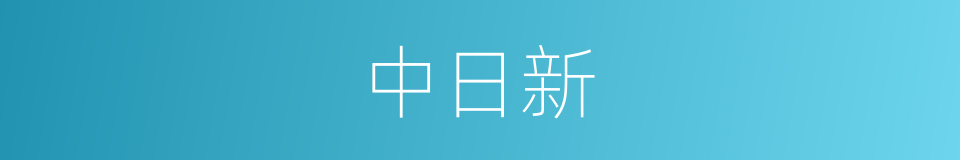 中日新